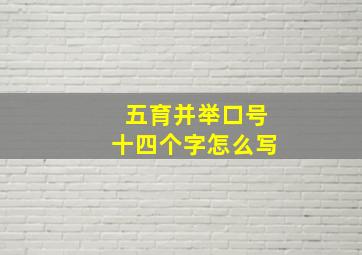 五育并举口号
十四个字怎么写